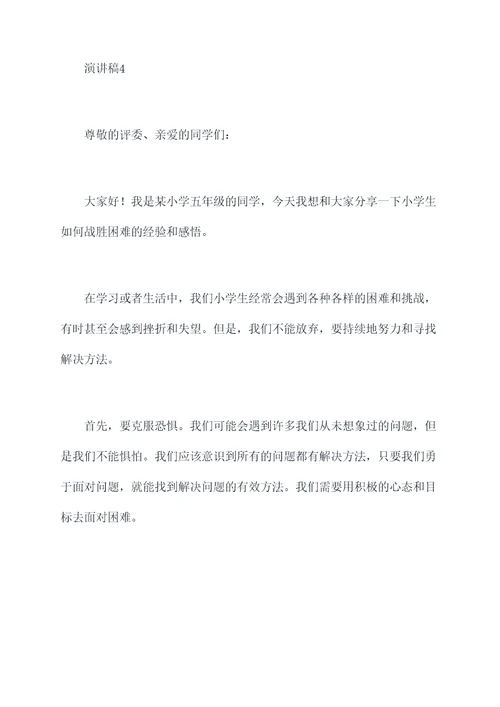 演讲稿4

尊敬的评委、亲爱的同学们：

大家好！我是某小学五年级的同学，今天我想和大家分享一下小学生如何战胜困难的经验和感悟。

在学习或者生活中，我们小学生经常会遇到各种各样的困难和挑战，有时甚至会感到挫折和失望。但是，我们不能放弃，要持续地努力和寻找解决方法。

首先，要克服恐惧。我们可能会遇到许多我们从未想象过的问题，但是我们不能惧怕。我们应该意识到所有的问题都有解决方法，只要我们勇于面对问题，就能找到解决问题的有效方法。我们需要用积极的心态和目标去面对困难。